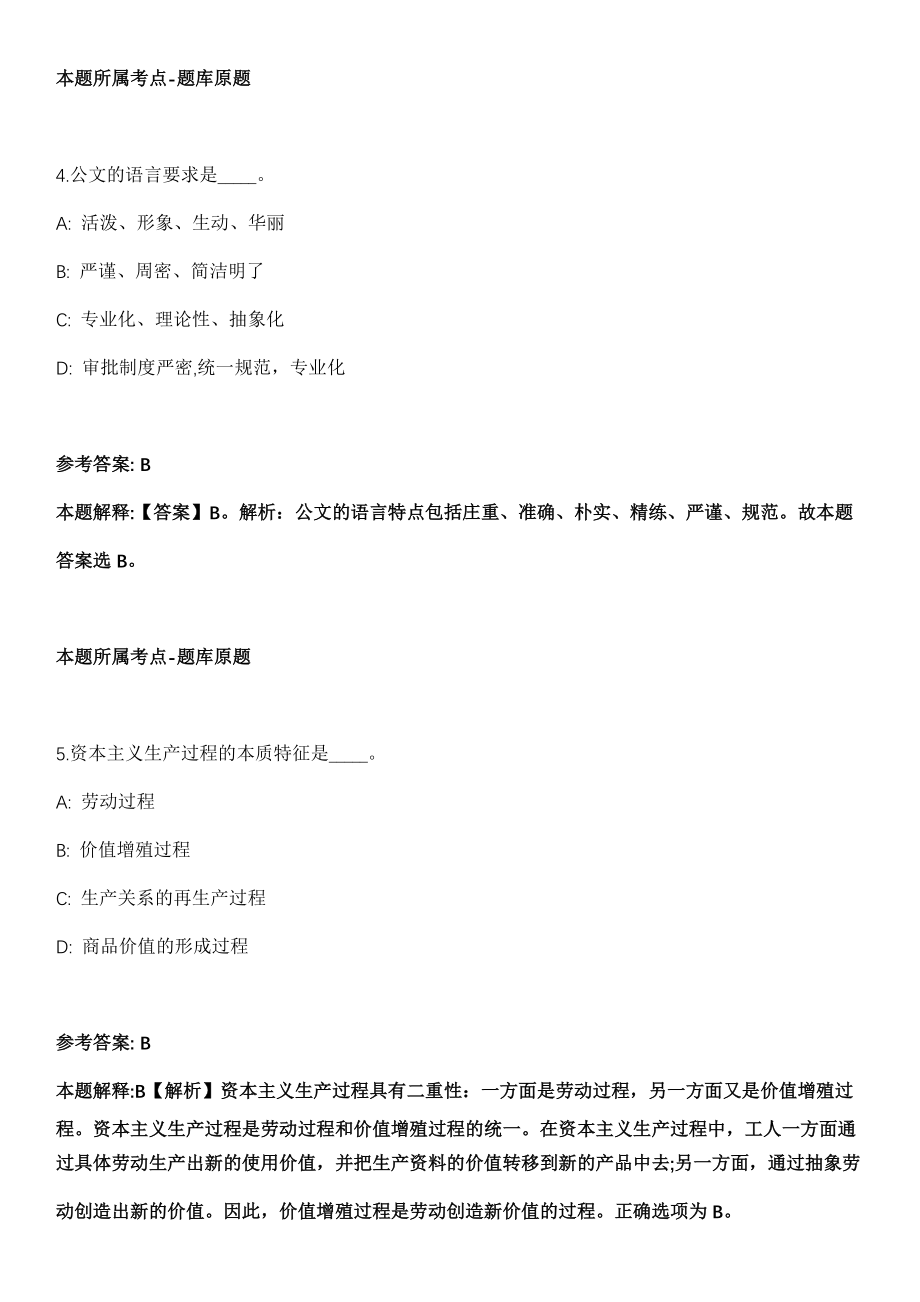 本题所属考点-题库原题

4.公文的语言要求是____。

A: 活泼、形象、生动、华丽

B: 严谨、周密、简洁明了

C: 专业化、理论性、抽象化

D: 审批制度严密,统一规范，专业化

参考答案: B

本题解释:【答案】B。解析：公文的语言特点包括庄重、准确、朴实、精练、严谨、规范。故本题答案选 B。

本题所属考点-题库原题

5.资本主义生产过程的本质特征是____。

A: 劳动过程

B: 价值增殖过程

C: 生产关系的再生产过程

D: 商品价值的形成过程

参考答案: B

本题解释:B【解析】资本主义生产过程具有二重性：一方面是劳动过程，另一方面又是价值增殖过程。资本主义生产过程是劳动过程和价值增殖过程的统一。在资本主义生产过程中，工人一方面通过具体劳动生产出新的使用价值，并把生产资料的价值转移到新的产品中去;另一方面，通过抽象劳动创造出新的价值。因此，价值增殖过程是劳动创造新价值的过程。正确选项为 B。